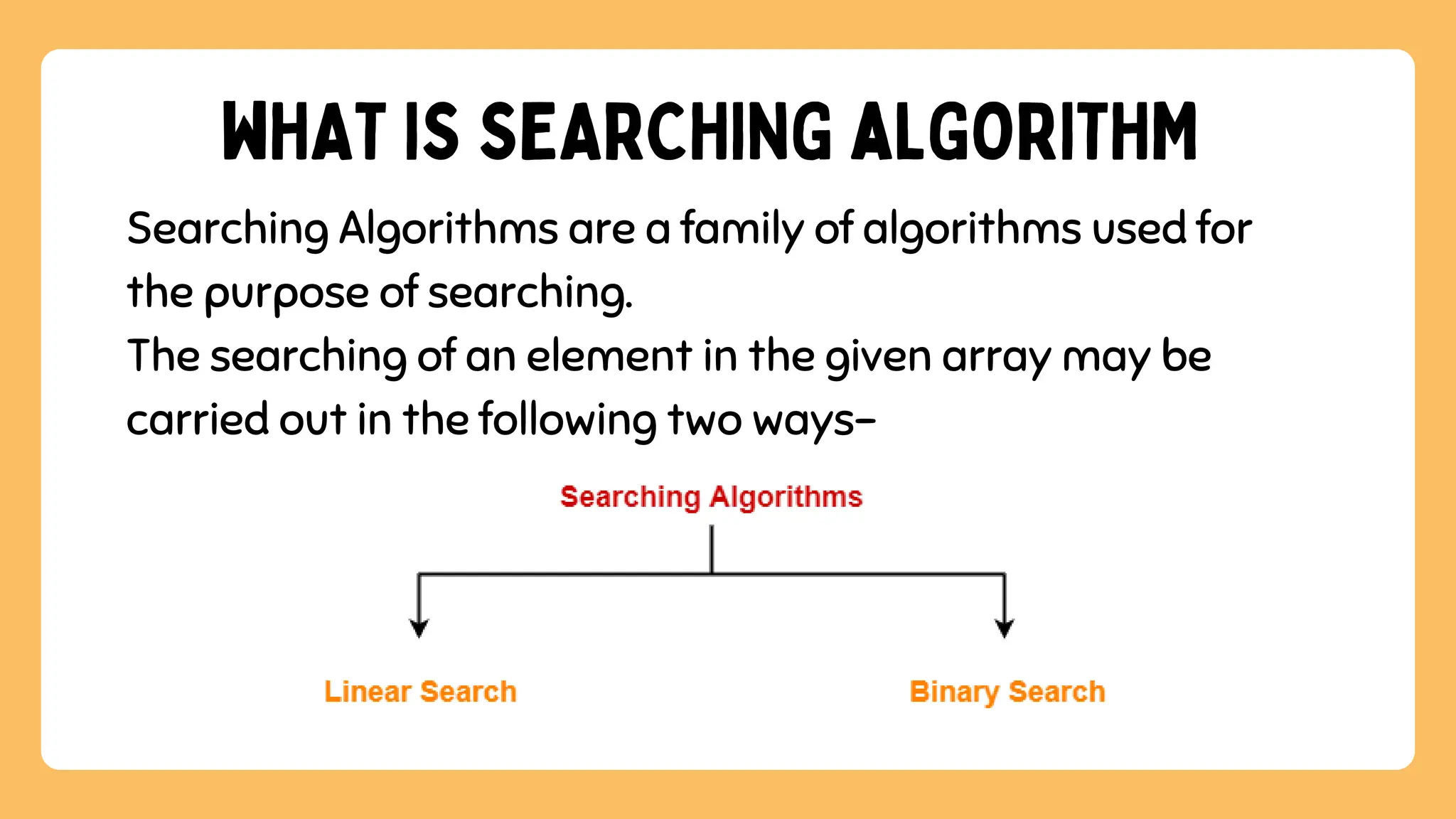 WHAT IS SEARCHING ALGORITHM

Searching Algorithms are a family of algorithms used for the purpose of searching.

The searching of an element in the given array may be carried out in the following two ways-

Searching Algorithms

Linear Search

Binary Search